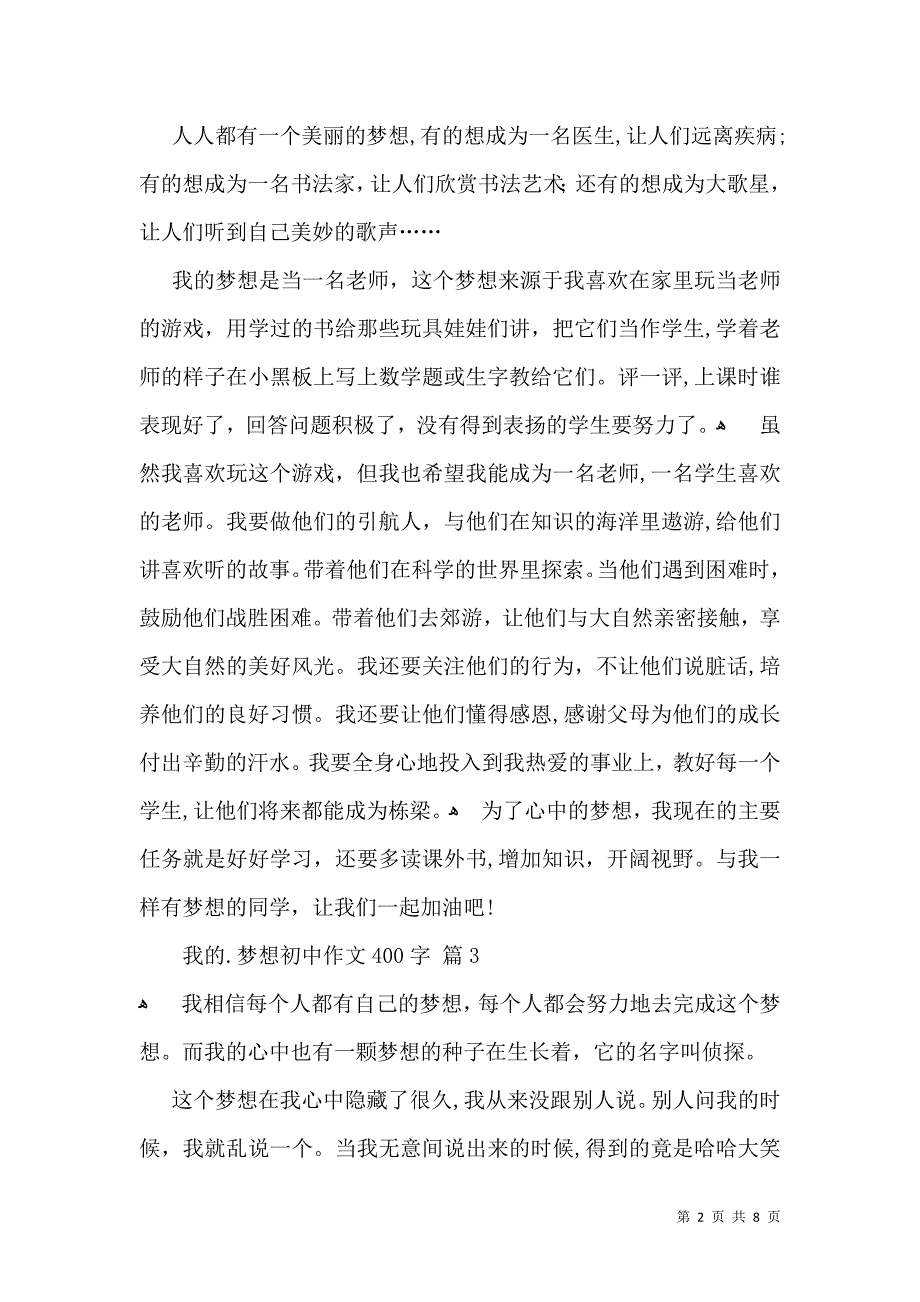 人人都有一个美丽的梦想,有的想成为一名医生,让人们远离疾病;有的想成为一名书法家，让人们欣赏书法艺术;还有的想成为大歌星，让人们听到自己美妙的歌声……

我的梦想是当一名老师，这个梦想来源于我喜欢在家里玩当老师的游戏，用学过的书给那些玩具娃娃们讲，把它们当作学生,学着老师的样子在小黑板上写上数学题或生字教给它们。评一评,上课时谁表现好了，回答问题积极了，没有得到表扬的学生要努力了。 虽然我喜欢玩这个游戏，但我也希望我能成为一名老师,一名学生喜欢的老师。我要做他们的引航人，与他们在知识的海洋里遨游,给他们讲喜欢听的故事。带着他们在科学的世界里探索。当他们遇到困难时，鼓励他们战胜困难。带着他们去郊游，让他们与大自然亲密接触，享受大自然的美好风光。我还要关注他们的行为，不让他们说脏话,培养他们的良好习惯。我还要让他们懂得感恩,感谢父母为他们的成长付出辛勤的汗水。我要全身心地投入到我热爱的事业上，教好每一个学生,让他们将来都能成为栋梁。 为了心中的梦想，我现在的主要任务就是好好学习，还要多读课外书,增加知识，开阔视野。与我一样有梦想的同学，让我们一起加油吧!

我的.梦想初中作文400字 篇3

我相信每个人都有自己的梦想，每个人都会努力地去完成这个梦想。而我的心中也有一颗梦想的种子在生长着，它的名字叫侦探。

这个梦想在我心中隐藏了很久,我从来没跟别人说。别人问我的时候，我就乱说一个。当我无意间说出来的时候,得到的竟是哈哈大笑

第 2 页 共 8 页